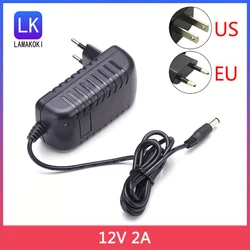 LK
LAMAKOKI

US

EU

12V 2A